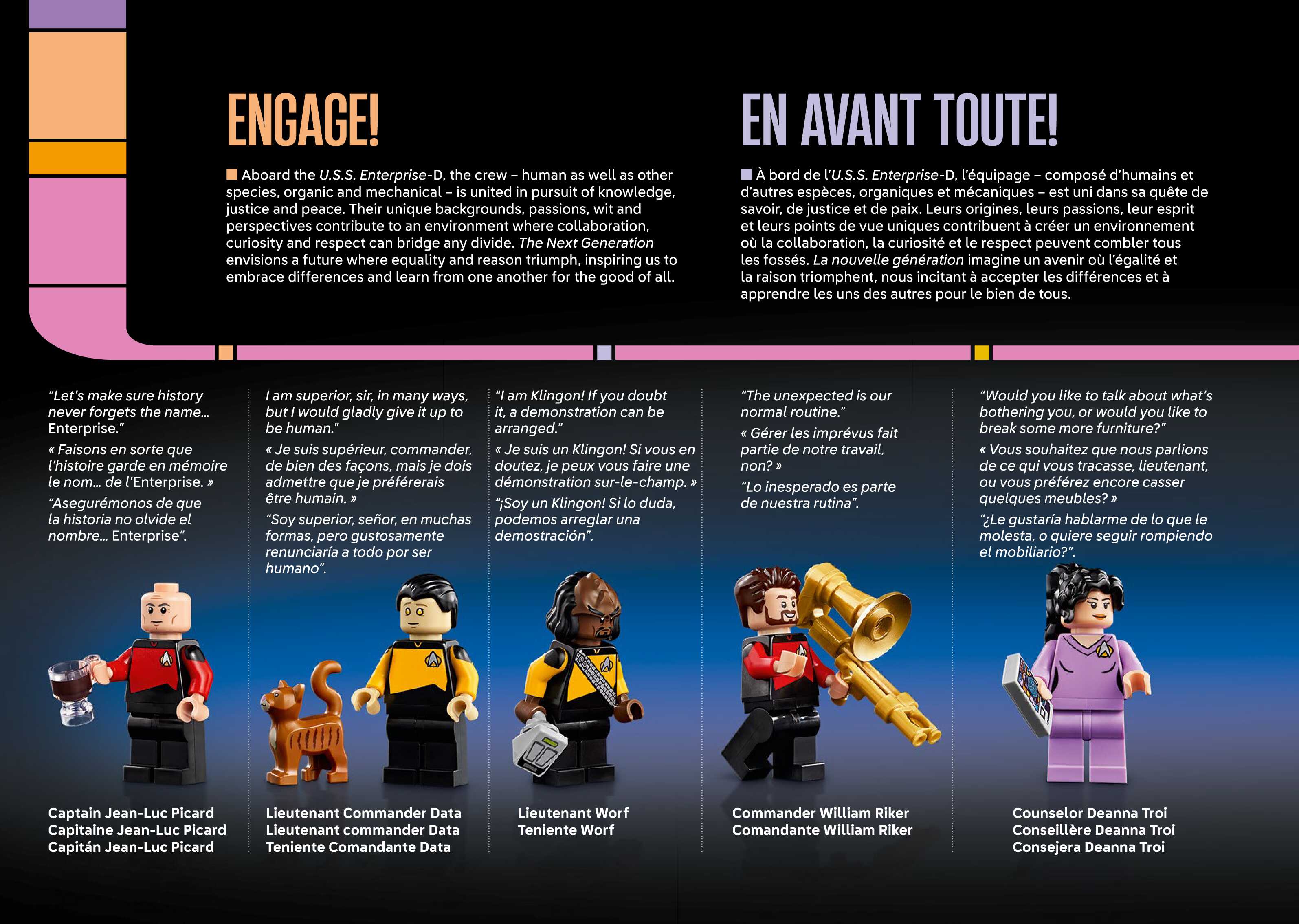 ENGAGE!

Aboard the U.S.S. Enterprise-D, the crew – human as well as other species, organic and mechanical – is united in pursuit of knowledge, justice and peace. Their unique backgrounds, passions, wit and perspectives contribute to an environment where collaboration, curiosity and respect can bridge any divide. The Next Generation envisions a future where equality and reason triumph, inspiring us to embrace differences and learn from one another for the good of all.

EN AVANT TOUTE!

À bord de l'U.S.S. Enterprise-D, l'équipage – composé d'humains et d'autres espèces, organiques et mécaniques – est uni dans sa quête de savoir, de justice et de paix. Leurs origines, leurs passions, leur esprit et leurs points de vue uniques contribuent à créer un environnement où la collaboration, la curiosité et le respect peuvent combler tous les fossés. La nouvelle génération imagine un avenir où l'égalité et la raison triomphent, nous incitant à accepter les différences et à apprendre les uns des autres pour le bien de tous.

"Let's make sure history never forgets the name... Enterprise."

« Faisons en sorte que l'histoire garde en mémoire le nom... de l'Enterprise. »

"Asegurémonos de que la historia no olvide el nombre... Enterprise".

Captain Jean-Luc Picard
Capitaine Jean-Luc Picard
Capitán Jean-Luc Picard

I am superior, sir, in many ways, but I would gladly give it up to be human."

« Je suis supérieur, commander, de bien des façons, mais je dois admettre que je préférerais être humain. »

"Soy superior, señor, en muchas formas, pero gustosamente renunciaría a todo por ser humano".

Lieutenant Commander Data
Lieutenant commander Data
Teniente Comandante Data

"I am Klingon! If you doubt it, a demonstration can be arranged."

« Je suis un Klingon! Si vous en doutez, je peux vous faire une démonstration sur-le-champ. »

"¡Soy un Klingon! Si lo duda, podemos arreglar una demostración".

Lieutenant Worf
Teniente Worf

"The unexpected is our normal routine."

« Gérer les imprévus fait partie de notre travail, non? »

"Lo inesperado es parte de nuestra rutina".

Commander William Riker
Comandante William Riker

"Would you like to talk about what's bothering you, or would you like to break some more furniture?"

« Vous souhaitez que nous parlions de ce qui vous tracasse, lieutenant, ou vous préférez encore casser quelques meubles? »

"¿Le gustaría hablarme de lo que le molesta, o quiere seguir rompiendo el mobiliario?".

Counselor Deanna Troi
Conseillère Deanna Troi
Consejera Deanna Troi